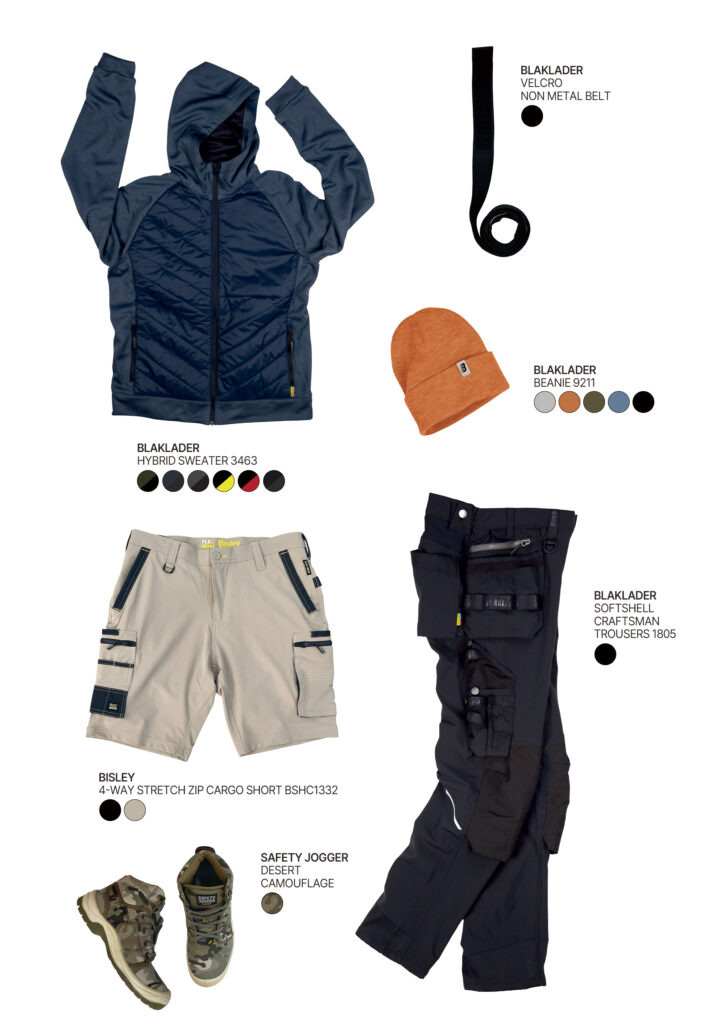 BLAKLADER
VELCRO
NON METAL BELT

BLAKLADER
BEANIE 9211

BLAKLADER
HYBRID SWEATER 3463

BLAKLADER
SOFTSHELL
CRAFTSMAN
TROUSERS 1805

BISLEY
4-WAY STRETCH ZIP CARGO SHORT BSHC1332

SAFETY JOGGER
DESERT
CAMOUFLAGE